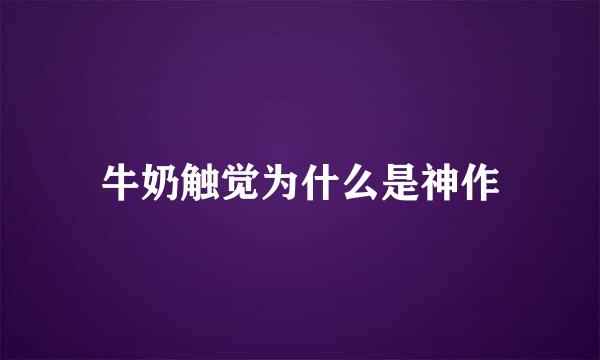 牛奶触觉为什么是神作